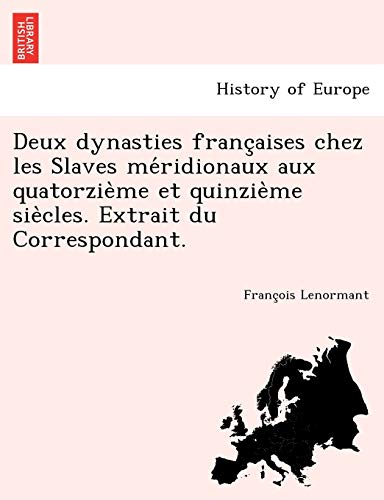 BRITISH LIBRARY

History of Europe

Deux dynasties françaises chez les Slaves méridionaux aux quatorzième et quinzième siècles. Extrait du Correspondant.

François Lenormant